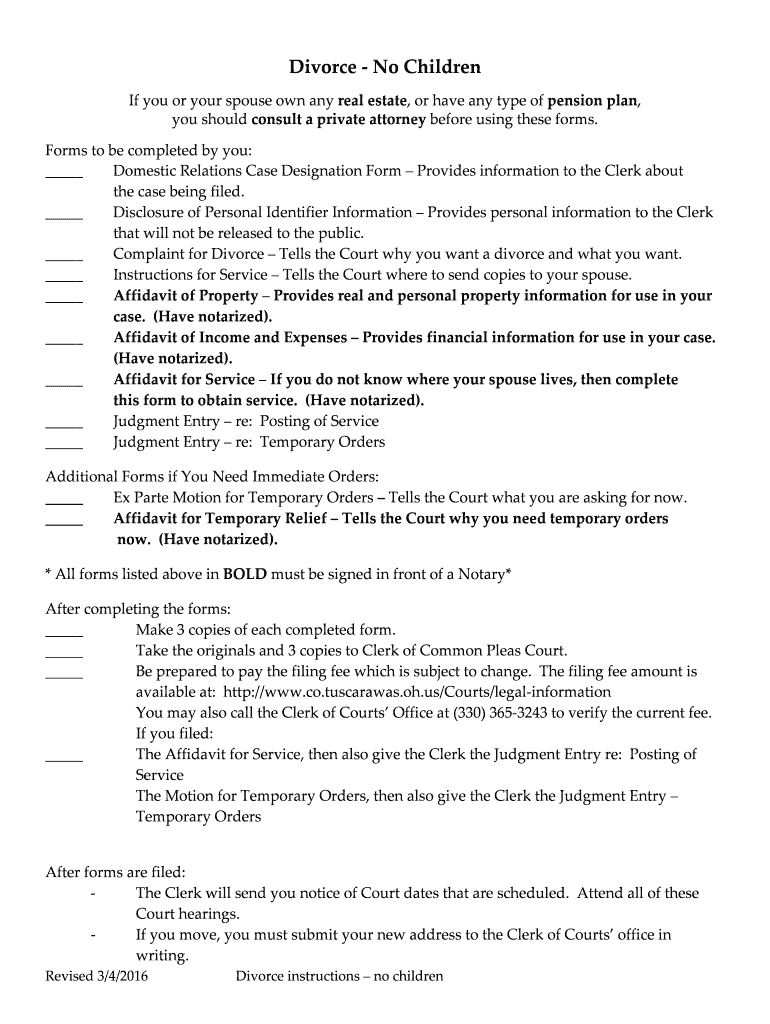 Divorce - No Children

If you or your spouse own any real estate, or have any type of pension plan, you should consult a private attorney before using these forms.

Forms to be completed by you:
_____ Domestic Relations Case Designation Form – Provides information to the Clerk about the case being filed.
_____ Disclosure of Personal Identifier Information – Provides personal information to the Clerk that will not be released to the public.
_____ Complaint for Divorce – Tells the Court why you want a divorce and what you want.
_____ Instructions for Service – Tells the Court where to send copies to your spouse.
_____ Affidavit of Property – Provides real and personal property information for use in your case. (Have notarized).
_____ Affidavit of Income and Expenses – Provides financial information for use in your case. (Have notarized).
_____ Affidavit for Service – If you do not know where your spouse lives, then complete this form to obtain service. (Have notarized).
_____ Judgment Entry – re: Posting of Service
_____ Judgment Entry – re: Temporary Orders

Additional Forms if You Need Immediate Orders:
_____ Ex Parte Motion for Temporary Orders – Tells the Court what you are asking for now.
_____ Affidavit for Temporary Relief – Tells the Court why you need temporary orders now. (Have notarized).

* All forms listed above in BOLD must be signed in front of a Notary*

After completing the forms:
_____ Make 3 copies of each completed form.
_____ Take the originals and 3 copies to Clerk of Common Pleas Court.
_____ Be prepared to pay the filing fee which is subject to change. The filing fee amount is available at: http://www.co.tuscarawas.oh.us/Courts/legal-information
You may also call the Clerk of Courts' Office at (330) 365-3243 to verify the current fee.
If you filed:
_____ The Affidavit for Service, then also give the Clerk the Judgment Entry re: Posting of Service
The Motion for Temporary Orders, then also give the Clerk the Judgment Entry – Temporary Orders

After forms are filed:
- The Clerk will send you notice of Court dates that are scheduled. Attend all of these Court hearings.
- If you move, you must submit your new address to the Clerk of Courts' office in writing.

Revised 3/4/2016 Divorce instructions – no children